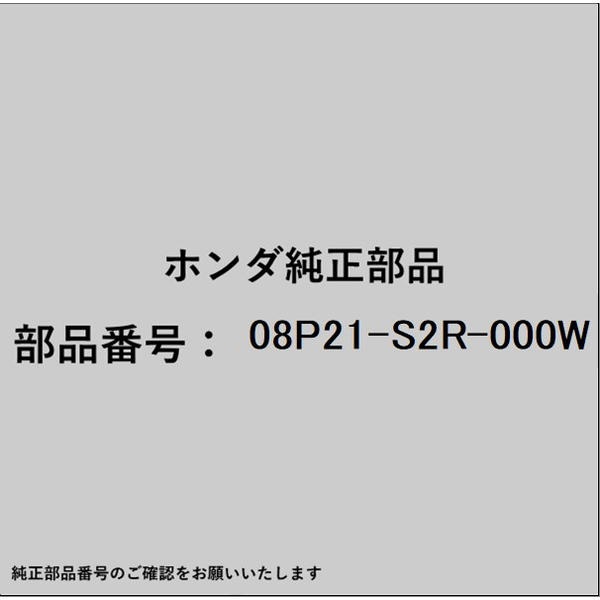 ホンダ純正部品

部品番号： 08P21-S2R-000W

純正部品番号のご確認をお願いいたします